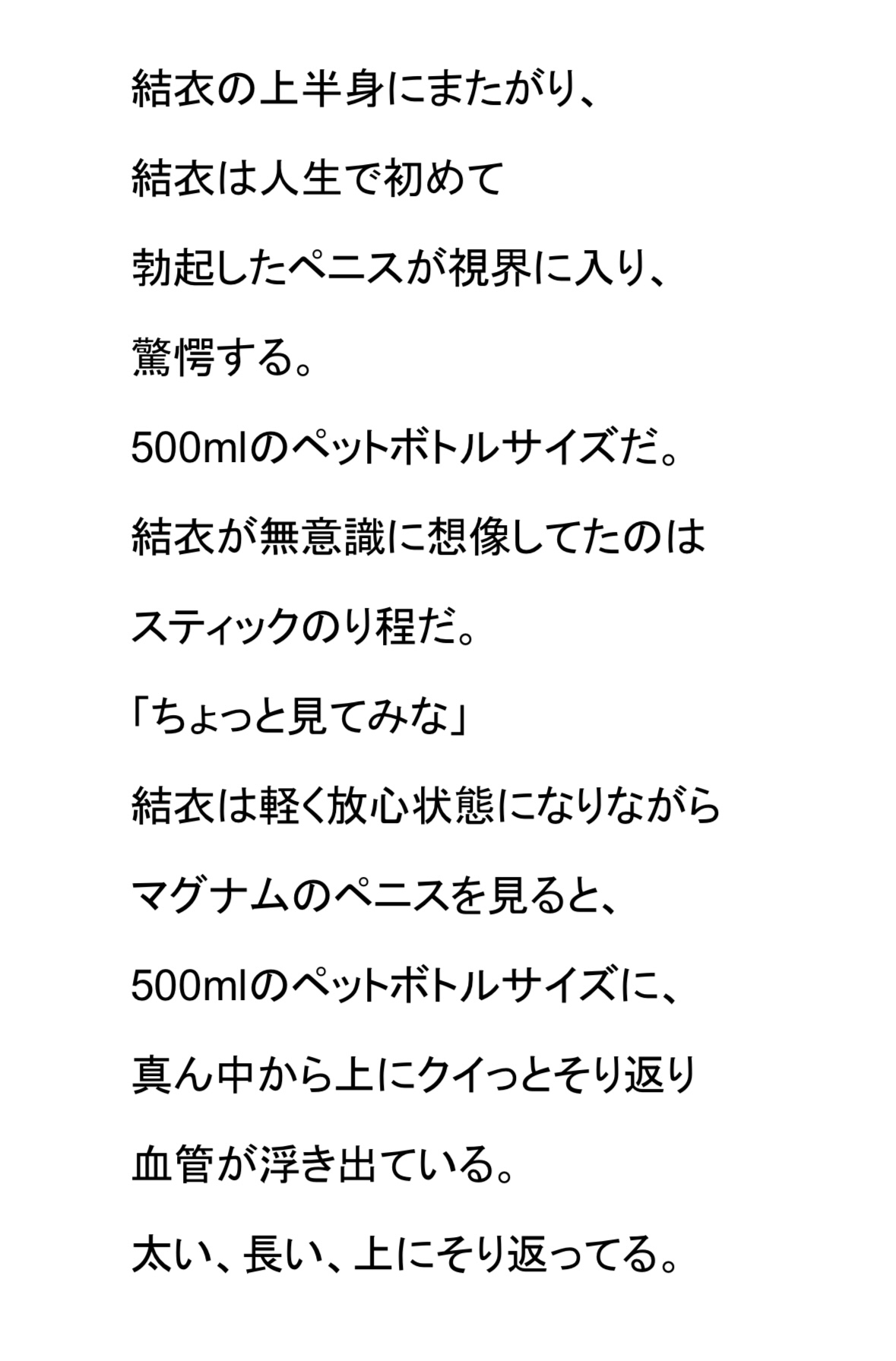 結衣の上半身にまたがり、

結衣は人生で初めて

勃起したペニスが視界に入り、

驚愕する。

500mlのペットボトルサイズだ。

結衣が無意識に想像してたのは

スティックのり程だ。

「ちょっと見てみな」

結衣は軽く放心状態になりながら

マグナムのペニスを見ると、

500mlのペットボトルサイズに、

真ん中から上にクイっとそり返り

血管が浮き出ている。

太い、長い、上にそり返ってる。